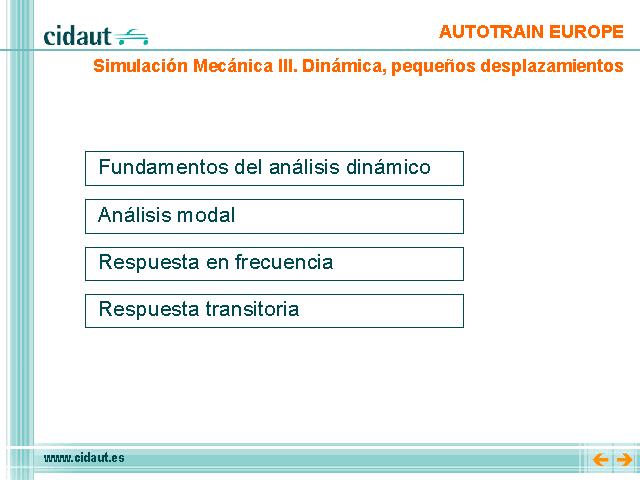 cidaut

AUTOTRAIN EUROPE

Simulación Mecánica III. Dinámica, pequeños desplazamientos

Fundamentos del análisis dinámico

Análisis modal

Respuesta en frecuencia

Respuesta transitoria

www.cidaut.es